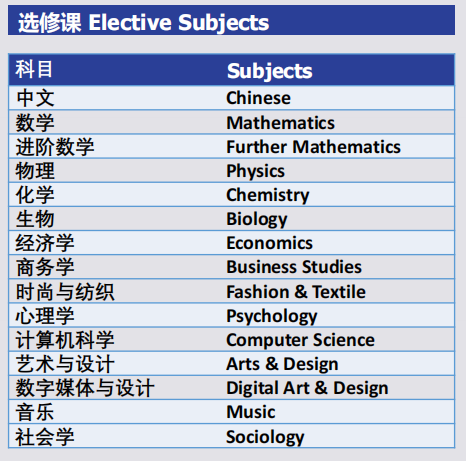 选修课 Elective Subjects

| 科目 | Subjects |
|---|---|
| 中文 | Chinese |
| 数学 | Mathematics |
| 进阶数学 | Further Mathematics |
| 物理 | Physics |
| 化学 | Chemistry |
| 生物 | Biology |
| 经济学 | Economics |
| 商务学 | Business Studies |
| 时尚与纺织 | Fashion & Textile |
| 心理学 | Psychology |
| 计算机科学 | Computer Science |
| 艺术与设计 | Arts & Design |
| 数字媒体与设计 | Digital Art & Design |
| 音乐 | Music |
| 社会学 | Sociology |